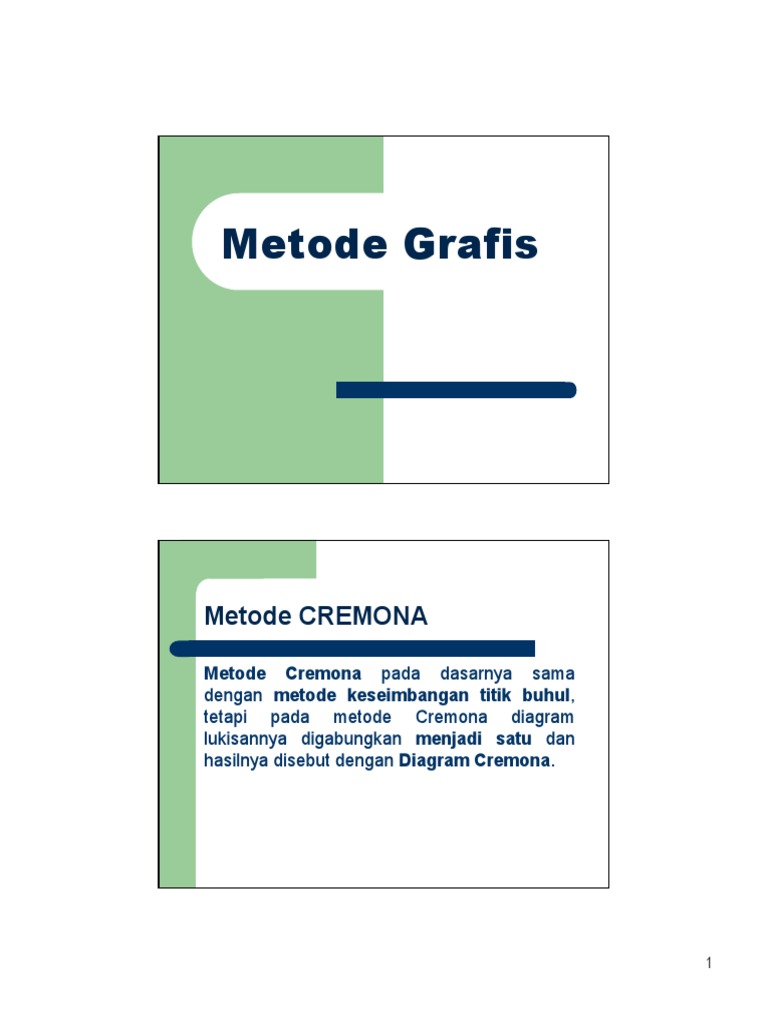 Metode Grafis

Metode CREMONA

Metode Cremona pada dasarnya sama dengan metode keseimbangan titik buhul, tetapi pada metode Cremona diagram lukisannya digabungkan menjadi satu dan hasilnya disebut dengan Diagram Cremona.

1